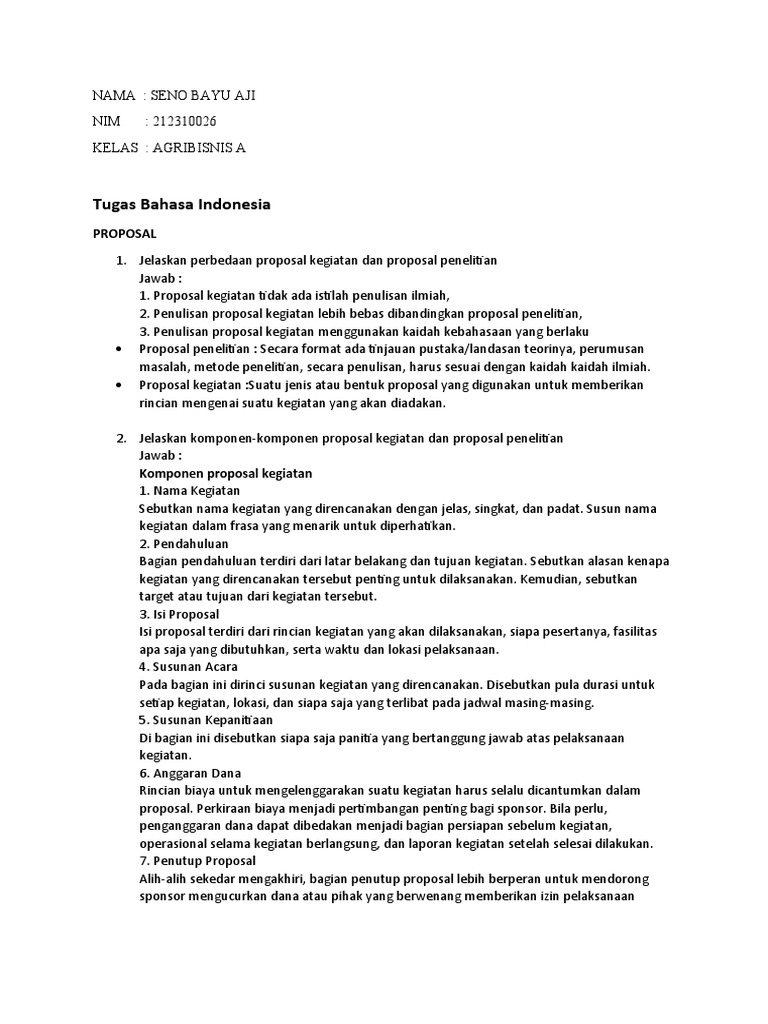 NAMA : SENO BAYU AJI

NIM : 212310026

KELAS : AGRIBISNIS A

Tugas Bahasa Indonesia

PROPOSAL

1. Jelaskan perbedaan proposal kegiatan dan proposal penelitian
Jawab :
1. Proposal kegiatan tidak ada istilah penulisan ilmiah,
2. Penulisan proposal kegiatan lebih bebas dibandingkan proposal penelitian,
3. Penulisan proposal kegiatan menggunakan kaidah kebahasaan yang berlaku

• Proposal penelitian : Secara format ada tinjauan pustaka/landasan teorinya, perumusan masalah, metode penelitian, secara penulisan, harus sesuai dengan kaidah kaidah ilmiah.

• Proposal kegiatan :Suatu jenis atau bentuk proposal yang digunakan untuk memberikan rincian mengenai suatu kegiatan yang akan diadakan.

2. Jelaskan komponen-komponen proposal kegiatan dan proposal penelitian
Jawab :
Komponen proposal kegiatan
1. Nama Kegiatan
Sebutkan nama kegiatan yang direncanakan dengan jelas, singkat, dan padat. Susun nama kegiatan dalam frasa yang menarik untuk diperhatikan.
2. Pendahuluan
Bagian pendahuluan terdiri dari latar belakang dan tujuan kegiatan. Sebutkan alasan kenapa kegiatan yang direncanakan tersebut penting untuk dilaksanakan. Kemudian, sebutkan target atau tujuan dari kegiatan tersebut.
3. Isi Proposal
Isi proposal terdiri dari rincian kegiatan yang akan dilaksanakan, siapa pesertanya, fasilitas apa saja yang dibutuhkan, serta waktu dan lokasi pelaksanaan.
4. Susunan Acara
Pada bagian ini dirinci susunan kegiatan yang direncanakan. Disebutkan pula durasi untuk setiap kegiatan, lokasi, dan siapa saja yang terlibat pada jadwal masing-masing.
5. Susunan Kepanitiaan
Di bagian ini disebutkan siapa saja panitia yang bertanggung jawab atas pelaksanaan kegiatan.
6. Anggaran Dana
Rincian biaya untuk mengelenggarakan suatu kegiatan harus selalu dicantumkan dalam proposal. Perkiraan biaya menjadi pertimbangan penting bagi sponsor. Bila perlu, penganggaran dana dapat dibedakan menjadi bagian persiapan sebelum kegiatan, operasional selama kegiatan berlangsung, dan laporan kegiatan setelah selesai dilakukan.
7. Penutup Proposal
Alih-alih sekedar mengakhiri, bagian penutup proposal lebih berperan untuk mendorong sponsor mengucurkan dana atau pihak yang berwenang memberikan izin pelaksanaan